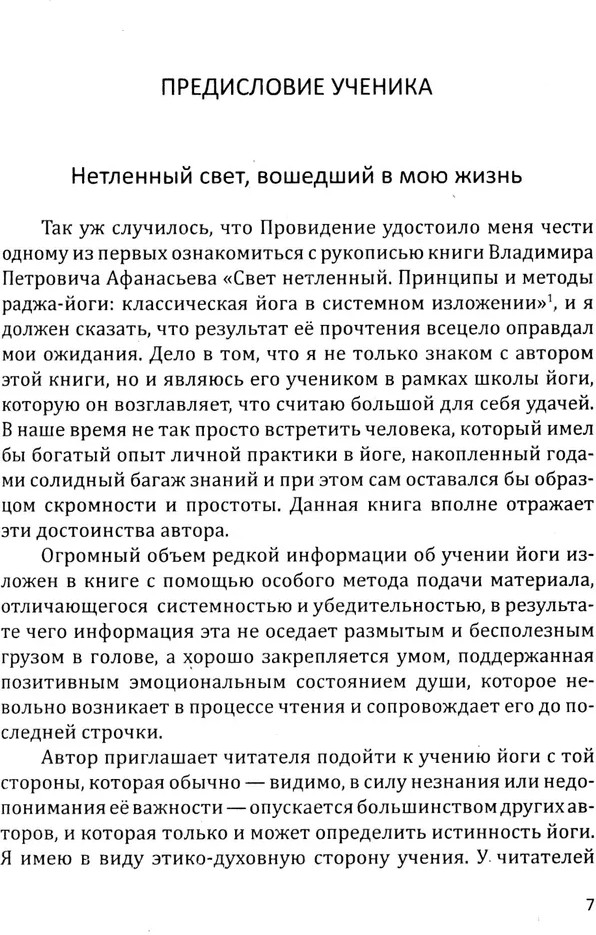 ПРЕДИСЛОВИЕ УЧЕНИКА

Нетленный свет, вошедший в мою жизнь

Так уж случилось, что Провидение удостоило меня чести одному из первых ознакомиться с рукописью книги Владимира Петровича Афанасьева «Свет нетленный. Принципы и методы раджа-йоги: классическая йога в системном изложении»$^1$, и я должен сказать, что результат её прочтения всецело оправдал мои ожидания. Дело в том, что я не только знаком с автором этой книги, но и являюсь его учеником в рамках школы йоги, которую он возглавляет, что считаю большой для себя удачей. В наше время не так просто встретить человека, который имел бы богатый опыт личной практики в йоге, накопленный годами солидный багаж знаний и при этом сам оставался бы образцом скромности и простоты. Данная книга вполне отражает эти достоинства автора.

Огромный объем редкой информации об учении йоги изложен в книге с помощью особого метода подачи материала, отличающегося системностью и убедительностью, в результате чего информация эта не оседает размытым и бесполезным грузом в голове, а хорошо закрепляется умом, поддержанная позитивным эмоциональным состоянием души, которое невольно возникает в процессе чтения и сопровождает его до последней строчки.

Автор приглашает читателя подойти к учению йоги с той стороны, которая обычно — видимо, в силу незнания или недопонимания её важности — опускается большинством других авторов, и которая только и может определить истинность йоги. Я имею в виду этико-духовную сторону учения. У читателей

7